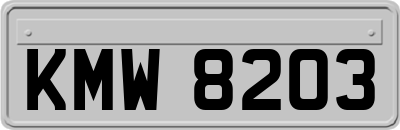 KMW 8203